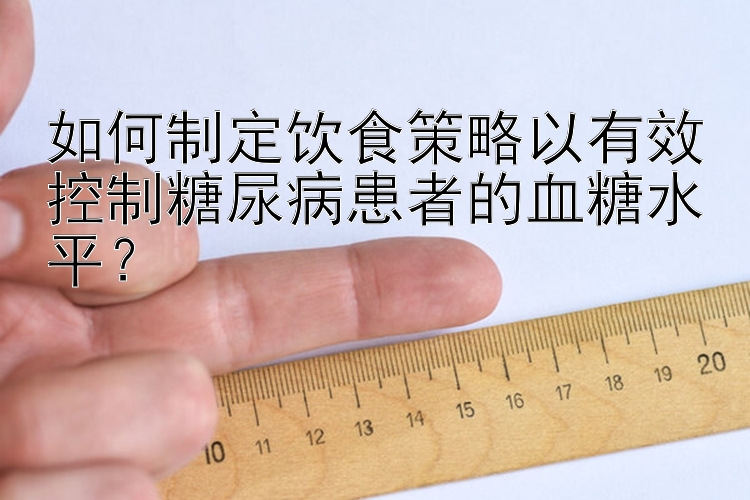 如何制定饮食策略以有效控制糖尿病患者的血糖水平？

10 11 12 13 14 15 16 17 18 19 20